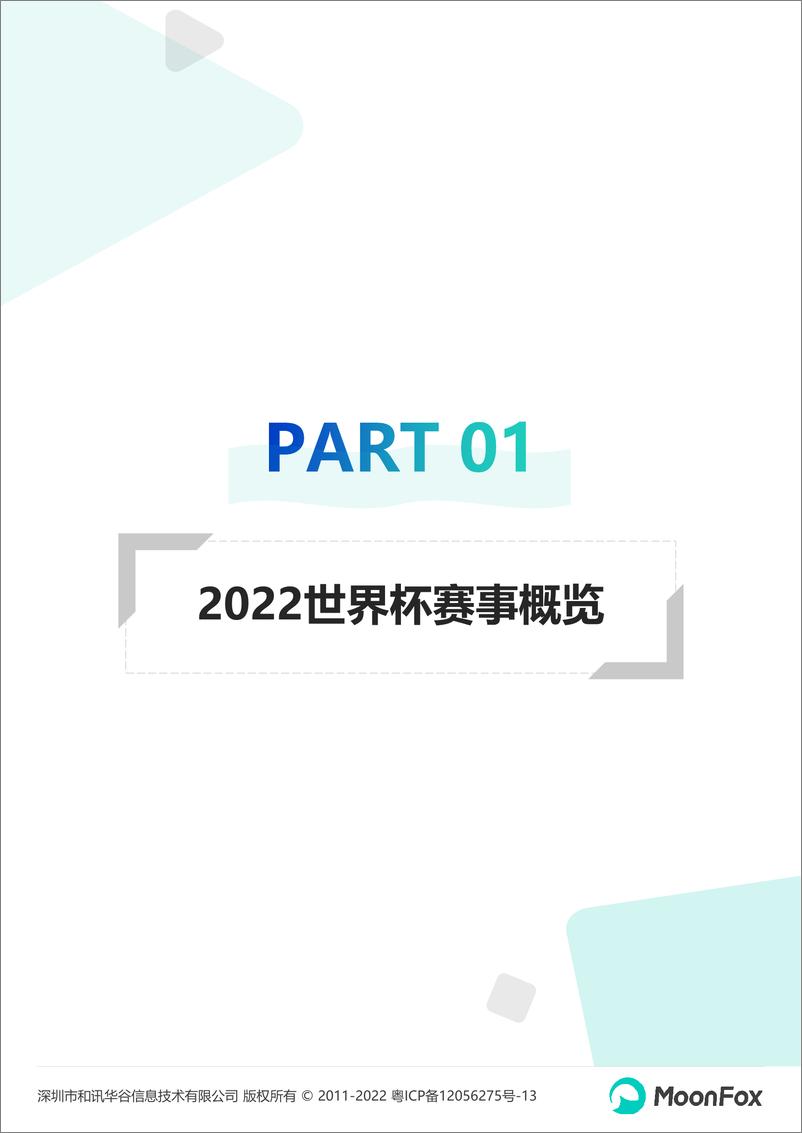 PART 01

2022世界杯赛事概览

深圳市和讯华谷信息技术有限公司 版权所有 © 2011-2022 粤ICP备12056275号-13

MoonFox